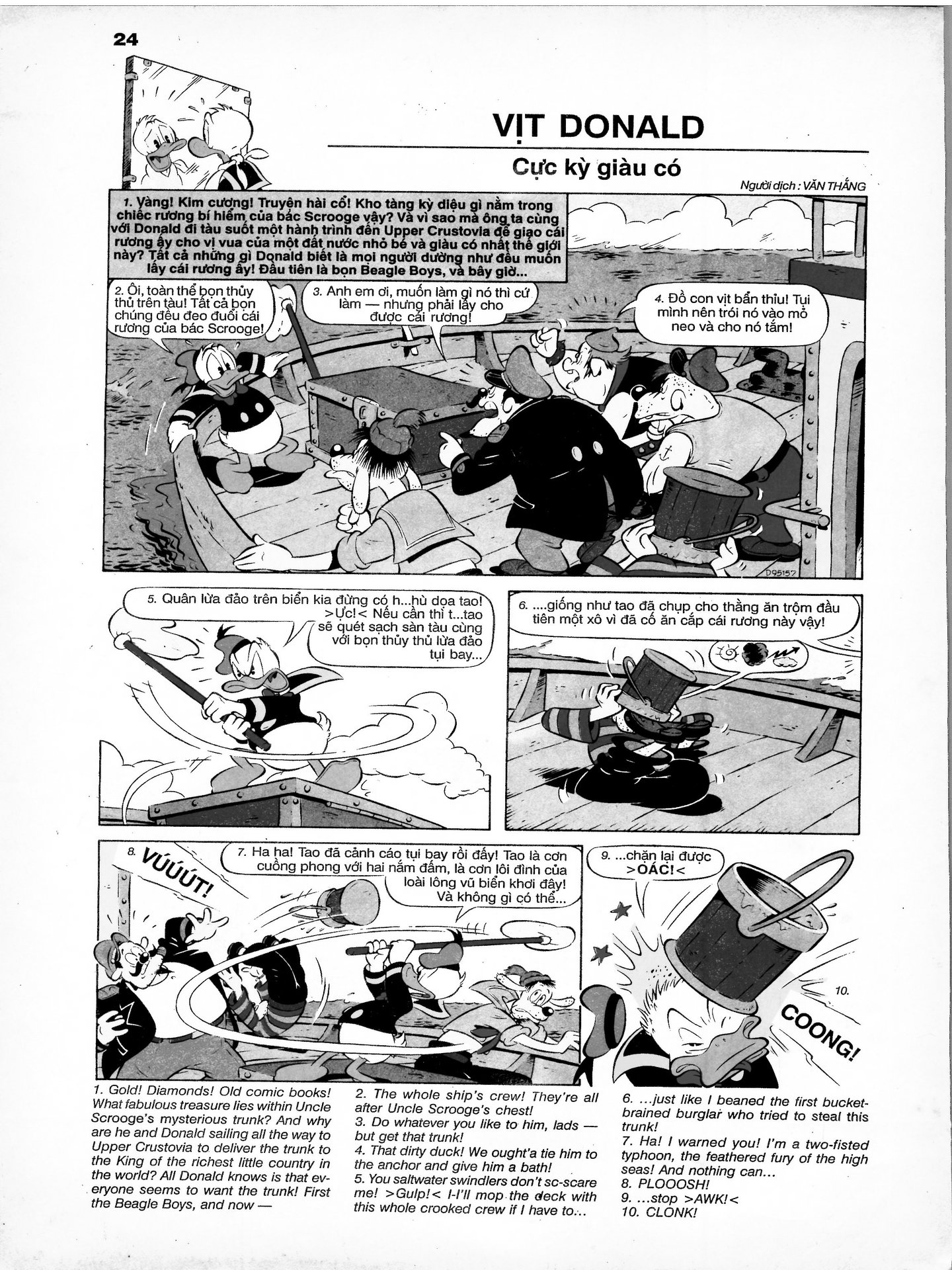 24

VỊT DONALD

Cực kỳ giàu có

Người dịch : VĂN THẮNG

1. Vàng! Kim cương! Truyện hài cổ! Kho tàng kỳ diệu gì nằm trong chiếc rương bí hiểm của bác Scrooge vậy? Và vì sao mà ông ta cùng với Donald đi tàu suốt một hành trình đến Upper Crustovia để giao cái rương ấy cho vị vua của một đất nước nhỏ bé và giàu có nhất thế giới này? Tất cả những gì Donald biết là mọi người dường như đều muốn lấy cái rương ấy! Đầu tiên là bọn Beagle Boys, và bây giờ...

2. Ôi, toàn thể bọn thủy thủ trên tàu! Tất cả bọn chúng đều đeo đuổi cái rương của bác Scrooge!

3. Anh em ơi, muốn làm gì nó thì cứ làm — nhưng phải lấy cho được cái rương!

4. Đồ con vịt bẩn thỉu! Tụi mình nên trói nó vào mỏ neo và cho nó tắm!

D95157

5. Quân lừa đảo trên biển kia đừng có h...hù dọa tao! >Ực!< Nếu cần thì t...tao sẽ quét sạch sàn tàu cùng với bọn thủy thủ lừa đảo tụi bay...

6. ....giống như tao đã chụp cho thằng ăn trộm đầu tiên một xô vì đã cố ăn cắp cái rương này vậy!

8. VÚÚÚT!

7. Ha ha! Tao đã cảnh cáo tụi bay rồi đấy! Tao là cơn cuồng phong với hai nắm đấm, là cơn lôi đình của loài lông vũ biển khơi đây! Và không gì có thể...

9. ...chặn lại được >OÁC!<

10. COONG!

1. Gold! Diamonds! Old comic books! What fabulous treasure lies within Uncle Scrooge's mysterious trunk? And why are he and Donald sailing all the way to Upper Crustovia to deliver the trunk to the King of the richest little country in the world? All Donald knows is that everyone seems to want the trunk! First the Beagle Boys, and now —

2. The whole ship's crew! They're all after Uncle Scrooge's chest!
3. Do whatever you like to him, lads — but get that trunk!
4. That dirty duck! We ought'a tie him to the anchor and give him a bath!
5. You saltwater swindlers don't sc-scare me! >Gulp!< I-I'll mop the deck with this whole crooked crew if I have to...

6. ...just like I beaned the first bucket-brained burglar who tried to steal this trunk!
7. Ha! I warned you! I'm a two-fisted typhoon, the feathered fury of the high seas! And nothing can...
8. PLOOOSH!
9. ...stop >AWK!<
10. CLONK!